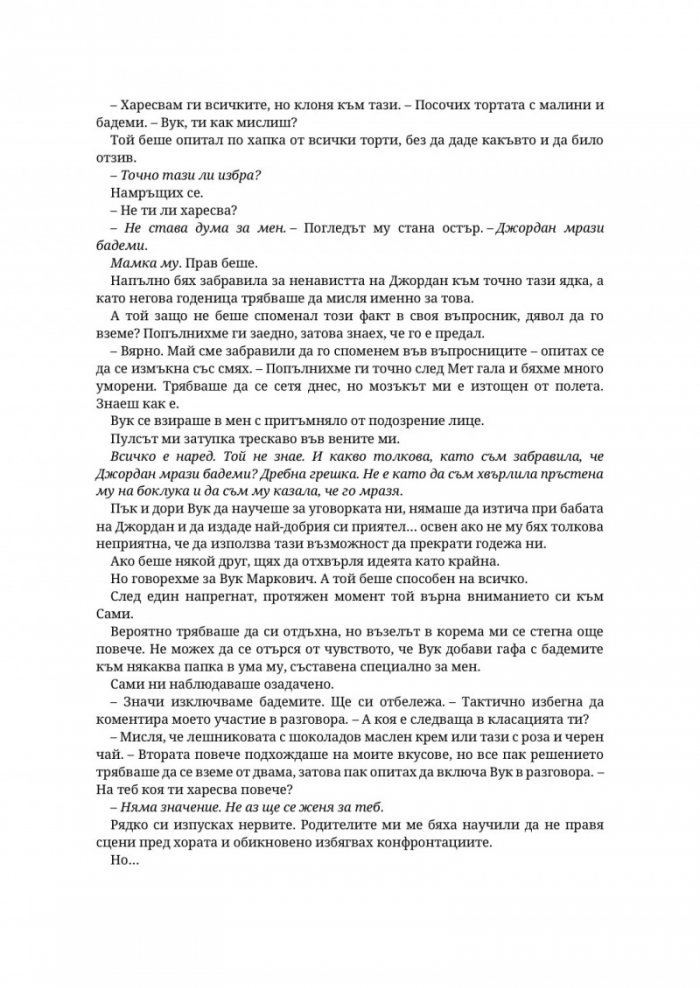 – Харесвам ги всичките, но клоня към тази. – Посочих тортата с малини и бадеми. – Вук, ти как мислиш?

Той беше опитал по хапка от всички торти, без да даде какъвто и да било отзив.

– Точно тази ли избра?

Намръщих се.

– Не ти ли харесва?

– Не става дума за мен. – Погледът му стана остър. – Джордан мрази бадеми.

Мамка му. Прав беше.

Напълно бях забравила за ненавистта на Джордан към точно тази ядка, а като негова годеница трябваше да мисля именно за това.

А той защо не беше споменал този факт в своя въпросник, дявол да го вземе? Попълнихме ги заедно, затова знаех, че го е предал.

– Вярно. Май сме забравили да го споменем във въпросниците – опитах се да се измъкна със смях. – Попълнихме ги точно след Мет гала и бяхме много уморени. Трябваше да се сетя днес, но мозъкът ми е изтощен от полета. Знаеш как е.

Вук се взираше в мен с притъмняло от подозрение лице.

Пулсът ми затупка трескаво във вените ми.

Всичко е наред. Той не знае. И какво толкова, като съм забравила, че Джордан мрази бадеми? Дребна грешка. Не е като да съм хвърлила пръстена му на боклука и да съм му казала, че го мразя.

Пък и дори Вук да научеше за уговорката ни, нямаше да изтича при бабата на Джордан и да издаде най-добрия си приятел… освен ако не му бях толкова неприятна, че да използва тази възможност да прекрати годежа ни.

Ако беше някой друг, щях да отхвърля идеята като крайна.

Но говорехме за Вук Маркович. А той беше способен на всичко.

След един напрегнат, протяжен момент той върна вниманието си към Сами.

Вероятно трябваше да си отдъхна, но възелът в корема ми се стегна още повече. Не можех да се отърся от чувството, че Вук добави гафа с бадемите към някаква папка в ума му, съставена специално за мен.

Сами ни наблюдаваше озадачено.

– Значи изключваме бадемите. Ще си отбележа. – Тактично избегна да коментира моето участие в разговора. – А коя е следваща в класацията ти?

– Мисля, че лешниковата с шоколадов маслен крем или тази с роза и черен чай. – Втората повече подхождаше на моите вкусове, но все пак решението трябваше да се вземе от двама, затова пак опитах да включа Вук в разговора. – На теб коя ти харесва повече?

– Няма значение. Не аз ще се женя за теб.

Рядко си изпусках нервите. Родителите ми ме бяха научили да не правя сцени пред хората и обикновено избягвах конфронтациите.

Но…